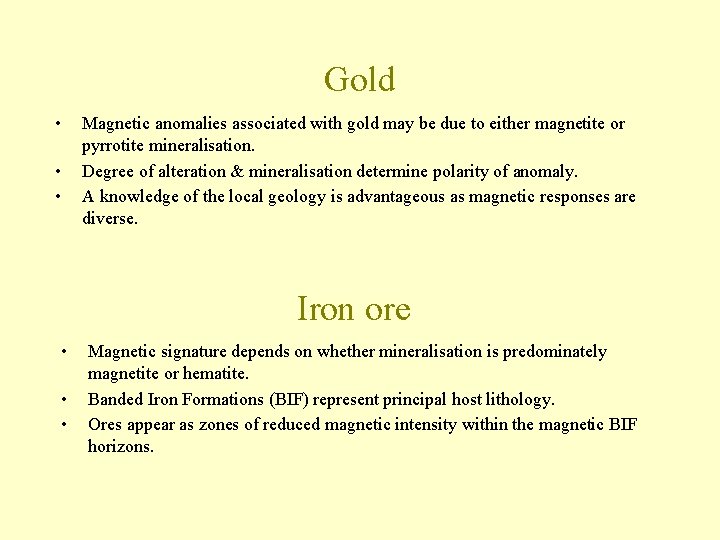 Gold

• Magnetic anomalies associated with gold may be due to either magnetite or pyrrotite mineralisation.
• Degree of alteration & mineralisation determine polarity of anomaly.
• A knowledge of the local geology is advantageous as magnetic responses are diverse.

Iron ore

• Magnetic signature depends on whether mineralisation is predominately magnetite or hematite.
• Banded Iron Formations (BIF) represent principal host lithology.
• Ores appear as zones of reduced magnetic intensity within the magnetic BIF horizons.